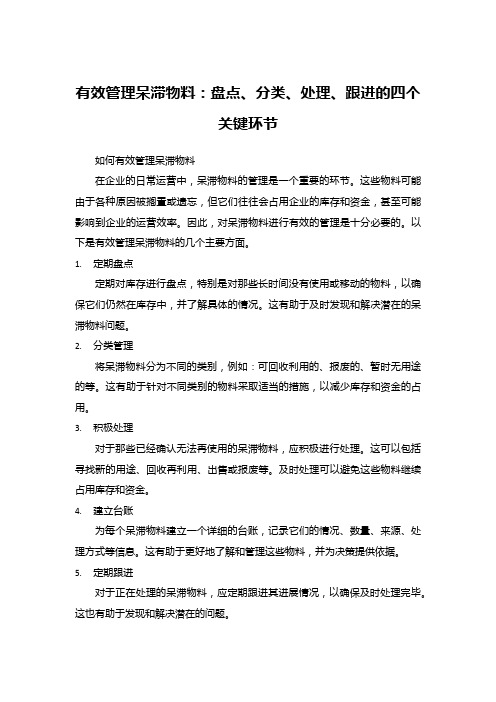 有效管理呆滞物料：盘点、分类、处理、跟进的四个关键环节

如何有效管理呆滞物料

在企业的日常运营中，呆滞物料的管理是一个重要的环节。这些物料可能由于各种原因被搁置或遗忘，但它们往往会占用企业的库存和资金，甚至可能影响到企业的运营效率。因此，对呆滞物料进行有效的管理是十分必要的。以下是有效管理呆滞物料的几个主要方面。

1. 定期盘点

定期对库存进行盘点，特别是对那些长时间没有使用或移动的物料，以确保它们仍然在库存中，并了解具体的情况。这有助于及时发现和解决潜在的呆滞物料问题。

2. 分类管理

将呆滞物料分为不同的类别，例如：可回收利用的、报废的、暂时无用途的等。这有助于针对不同类别的物料采取适当的措施，以减少库存和资金的占用。

3. 积极处理

对于那些已经确认无法再使用的呆滞物料，应积极进行处理。这可以包括寻找新的用途、回收再利用、出售或报废等。及时处理可以避免这些物料继续占用库存和资金。

4. 建立台账

为每个呆滞物料建立一个详细的台账，记录它们的情况、数量、来源、处理方式等信息。这有助于更好地了解和管理这些物料，并为决策提供依据。

5. 定期跟进

对于正在处理的呆滞物料，应定期跟进其进展情况，以确保及时处理完毕。这也有助于发现和解决潜在的问题。